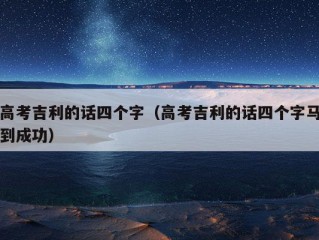 高考吉利的话四个字（高考吉利的话四个字马到成功）